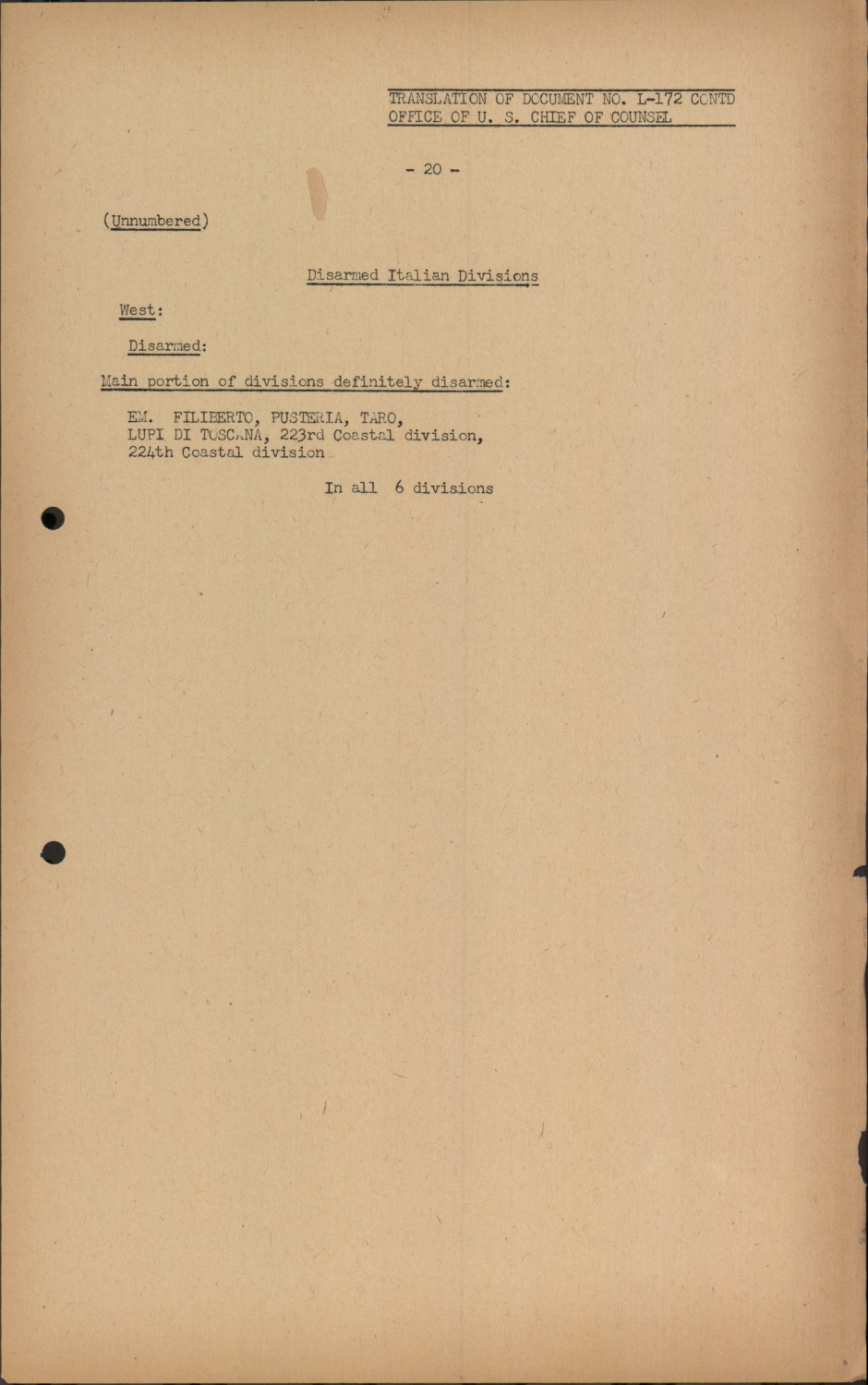 TRANSLATION OF DOCUMENT NO. L-172 CONTD
OFFICE OF U. S. CHIEF OF COUNSEL

- 20 -

(Unnumbered)

Disarmed Italian Divisions

West:

Disarmed:

Main portion of divisions definitely disarmed:

EM. FILIBERTO, PUSTERIA, TARO,
LUPI DI TOSCANA, 223rd Coastal division,
224th Coastal division

In all 6 divisions